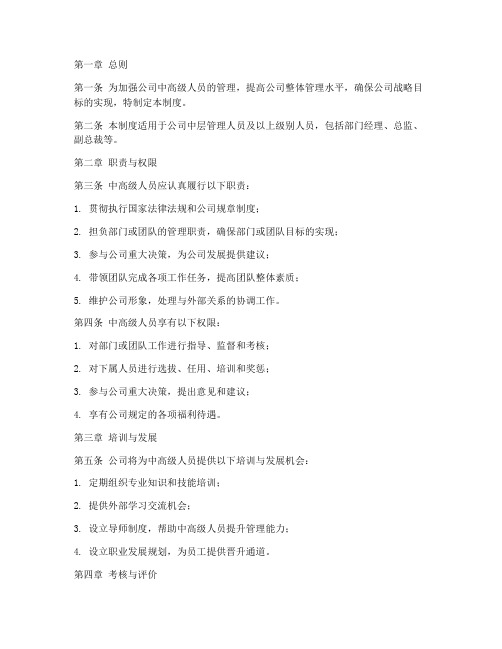 第一章 总则

第一条 为加强公司中高级人员的管理，提高公司整体管理水平，确保公司战略目标的实现，特制定本制度。

第二条 本制度适用于公司中层管理人员及以上级别人员，包括部门经理、总监、副总裁等。

第二章 职责与权限

第三条 中高级人员应认真履行以下职责：

1. 贯彻执行国家法律法规和公司规章制度；

2. 担负部门或团队的管理职责，确保部门或团队目标的实现；

3. 参与公司重大决策，为公司发展提供建议；

4. 带领团队完成各项工作任务，提高团队整体素质；

5. 维护公司形象，处理与外部关系的协调工作。

第四条 中高级人员享有以下权限：

1. 对部门或团队工作进行指导、监督和考核；

2. 对下属人员进行选拔、任用、培训和奖惩；

3. 参与公司重大决策，提出意见和建议；

4. 享有公司规定的各项福利待遇。

第三章 培训与发展

第五条 公司将为中高级人员提供以下培训与发展机会：

1. 定期组织专业知识和技能培训；

2. 提供外部学习交流机会；

3. 设立导师制度，帮助中高级人员提升管理能力；

4. 设立职业发展规划，为员工提供晋升通道。

第四章 考核与评价